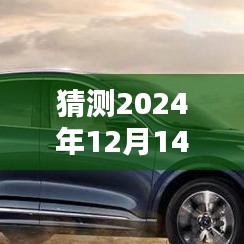 猜测2024年12月14